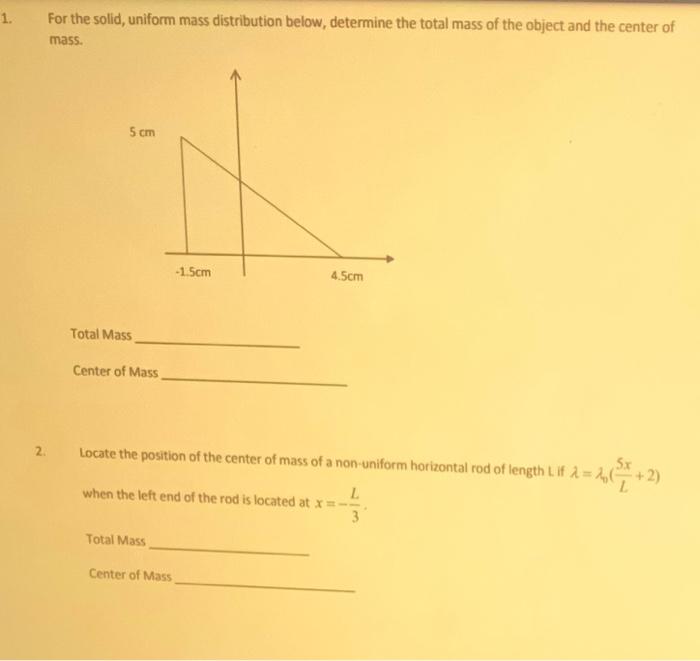 1. For the solid, uniform mass distribution below, determine the total mass of the object and the center of mass.

5 cm

-1.5cm

4.5cm

Total Mass ____________

Center of Mass ____________

2. Locate the position of the center of mass of a non-uniform horizontal rod of length L if $\lambda = \lambda_0(\frac{5x}{L}+2)$ when the left end of the rod is located at $x = -\frac{L}{3}$.

Total Mass ____________

Center of Mass ____________